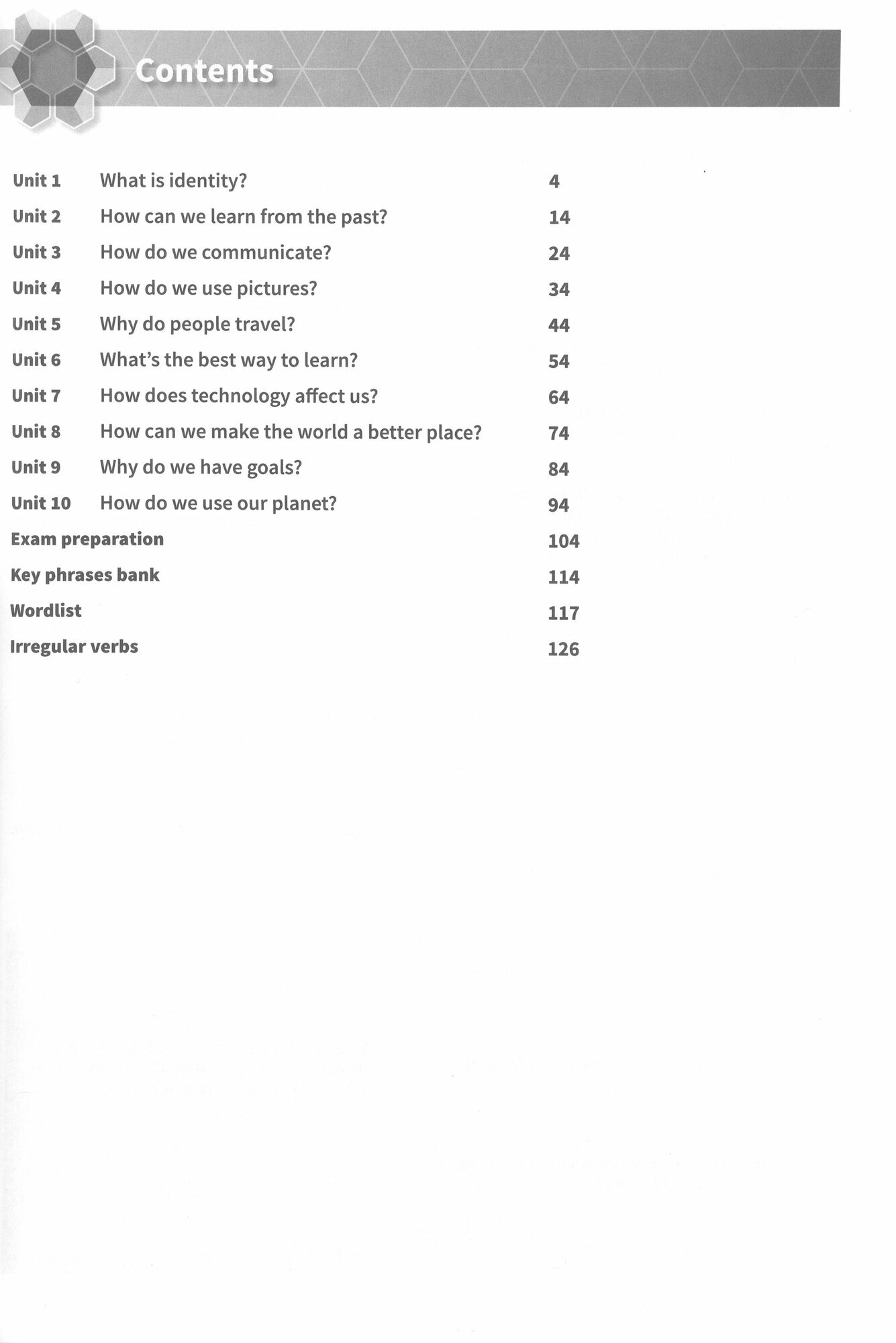 Contents

Unit 1 What is identity? 4
Unit 2 How can we learn from the past? 14
Unit 3 How do we communicate? 24
Unit 4 How do we use pictures? 34
Unit 5 Why do people travel? 44
Unit 6 What's the best way to learn? 54
Unit 7 How does technology affect us? 64
Unit 8 How can we make the world a better place? 74
Unit 9 Why do we have goals? 84
Unit 10 How do we use our planet? 94
Exam preparation 104
Key phrases bank 114
Wordlist 117
Irregular verbs 126